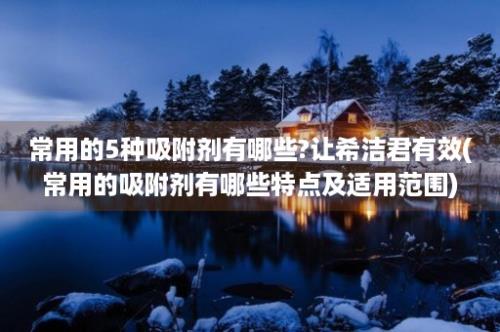 常用的5种吸附剂有哪些?让希洁君有效(常用的吸附剂有哪些特点及适用范围)